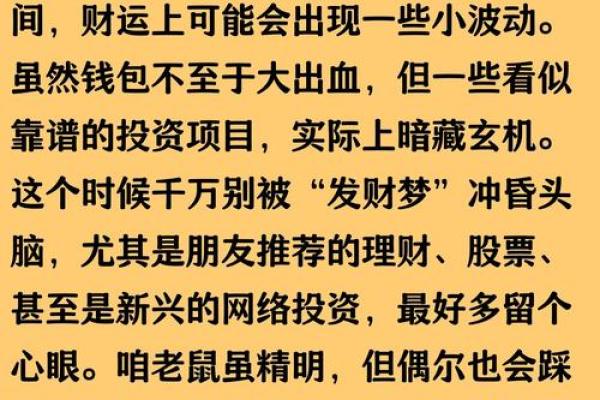 间，财运上可能会出现一些小波动。虽然钱包不至于大出血，但一些看似靠谱的投资项目，实际上暗藏玄机。这个时候千万别被“发财梦”冲昏头脑，尤其是朋友推荐的理财、股票、甚至是新兴的网络投资，最好多留个心眼。咱老鼠虽精明，但偶尔也会踩